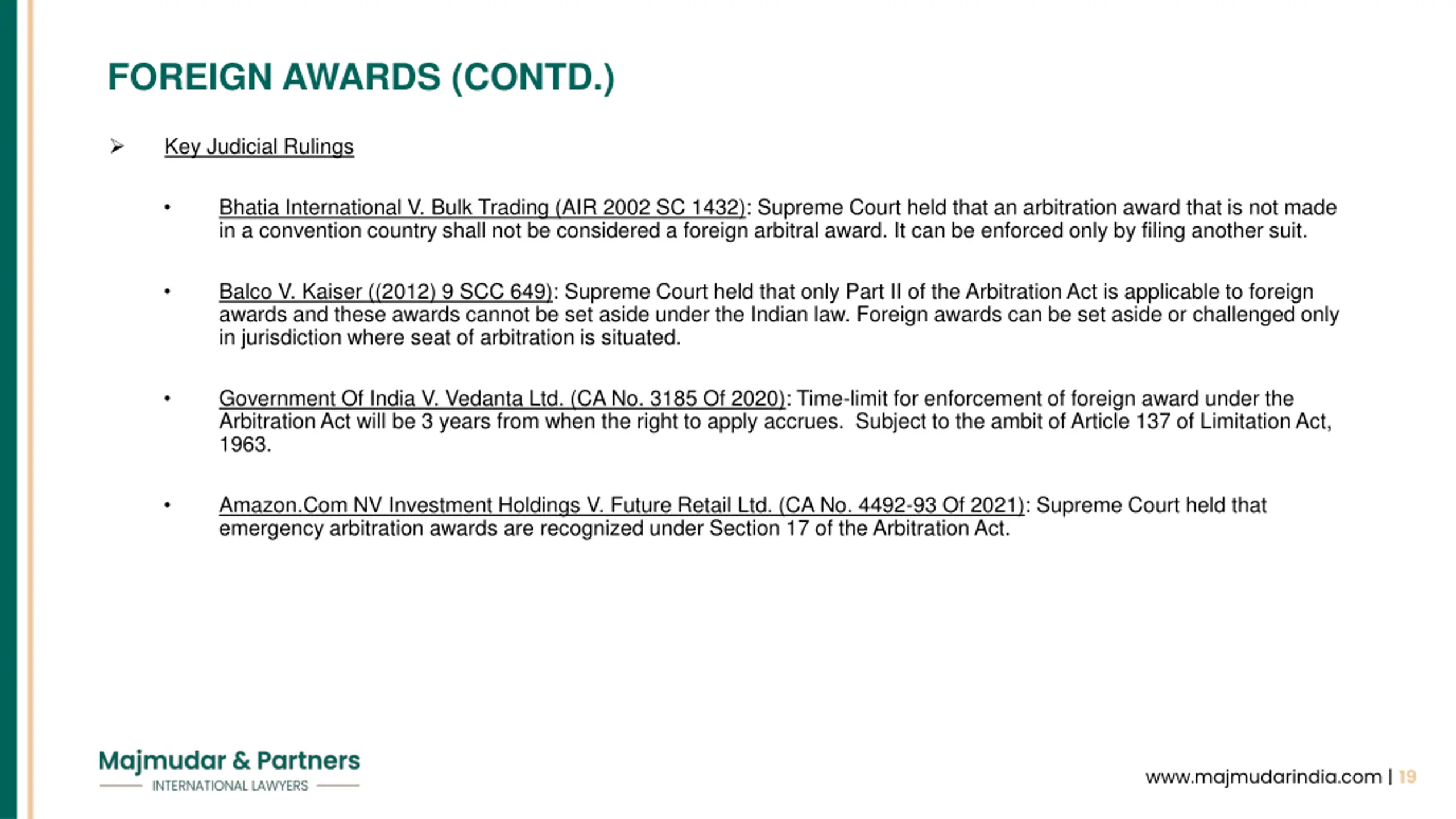 FOREIGN AWARDS (CONTD.)

➢ Key Judicial Rulings

• Bhatia International V. Bulk Trading (AIR 2002 SC 1432): Supreme Court held that an arbitration award that is not made in a convention country shall not be considered a foreign arbitral award. It can be enforced only by filing another suit.

• Balco V. Kaiser ((2012) 9 SCC 649): Supreme Court held that only Part II of the Arbitration Act is applicable to foreign awards and these awards cannot be set aside under the Indian law. Foreign awards can be set aside or challenged only in jurisdiction where seat of arbitration is situated.

• Government Of India V. Vedanta Ltd. (CA No. 3185 Of 2020): Time-limit for enforcement of foreign award under the Arbitration Act will be 3 years from when the right to apply accrues. Subject to the ambit of Article 137 of Limitation Act, 1963.

• Amazon.Com NV Investment Holdings V. Future Retail Ltd. (CA No. 4492-93 Of 2021): Supreme Court held that emergency arbitration awards are recognized under Section 17 of the Arbitration Act.

Majmudar & Partners
INTERNATIONAL LAWYERS

www.majmudarindia.com | 19